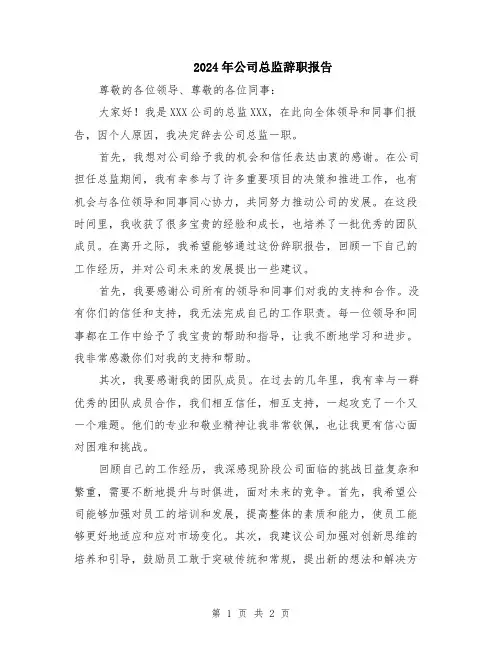 2024年公司总监辞职报告

尊敬的各位领导、尊敬的各位同事：

大家好！我是XXX公司的总监XXX，在此向全体领导和同事们报告，因个人原因，我决定辞去公司总监一职。

首先，我想对公司给予我的机会和信任表达由衷的感谢。在公司担任总监期间，我有幸参与了许多重要项目的决策和推进工作，也有机会与各位领导和同事同心协力，共同努力推动公司的发展。在这段时间里，我收获了很多宝贵的经验和成长，也培养了一批优秀的团队成员。在离开之际，我希望能够通过这份辞职报告，回顾一下自己的工作经历，并对公司未来的发展提出一些建议。

首先，我要感谢公司所有的领导和同事们对我的支持和合作。没有你们的信任和支持，我无法完成自己的工作职责。每一位领导和同事都在工作中给予了我宝贵的帮助和指导，让我不断地学习和进步。我非常感激你们对我的支持和帮助。

其次，我要感谢我的团队成员。在过去的几年里，我有幸与一群优秀的团队成员合作，我们相互信任，相互支持，一起攻克了一个又一个难题。他们的专业和敬业精神让我非常钦佩，也让我更有信心面对困难和挑战。

回顾自己的工作经历，我深感现阶段公司面临的挑战日益复杂和繁重，需要不断地提升与时俱进，面对未来的竞争。首先，我希望公司能够加强对员工的培训和发展，提高整体的素质和能力，使员工能够更好地适应和应对市场变化。其次，我建议公司加强对创新思维的培养和引导，鼓励员工敢于突破传统和常规，提出新的想法和解决方

第 1 页 共 2 页